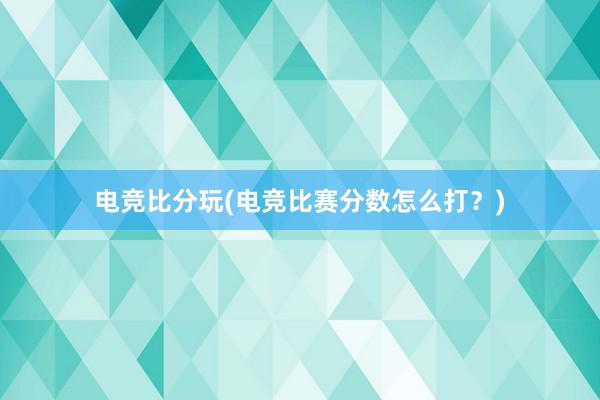 电竞比分玩(电竞比赛分数怎么打？)